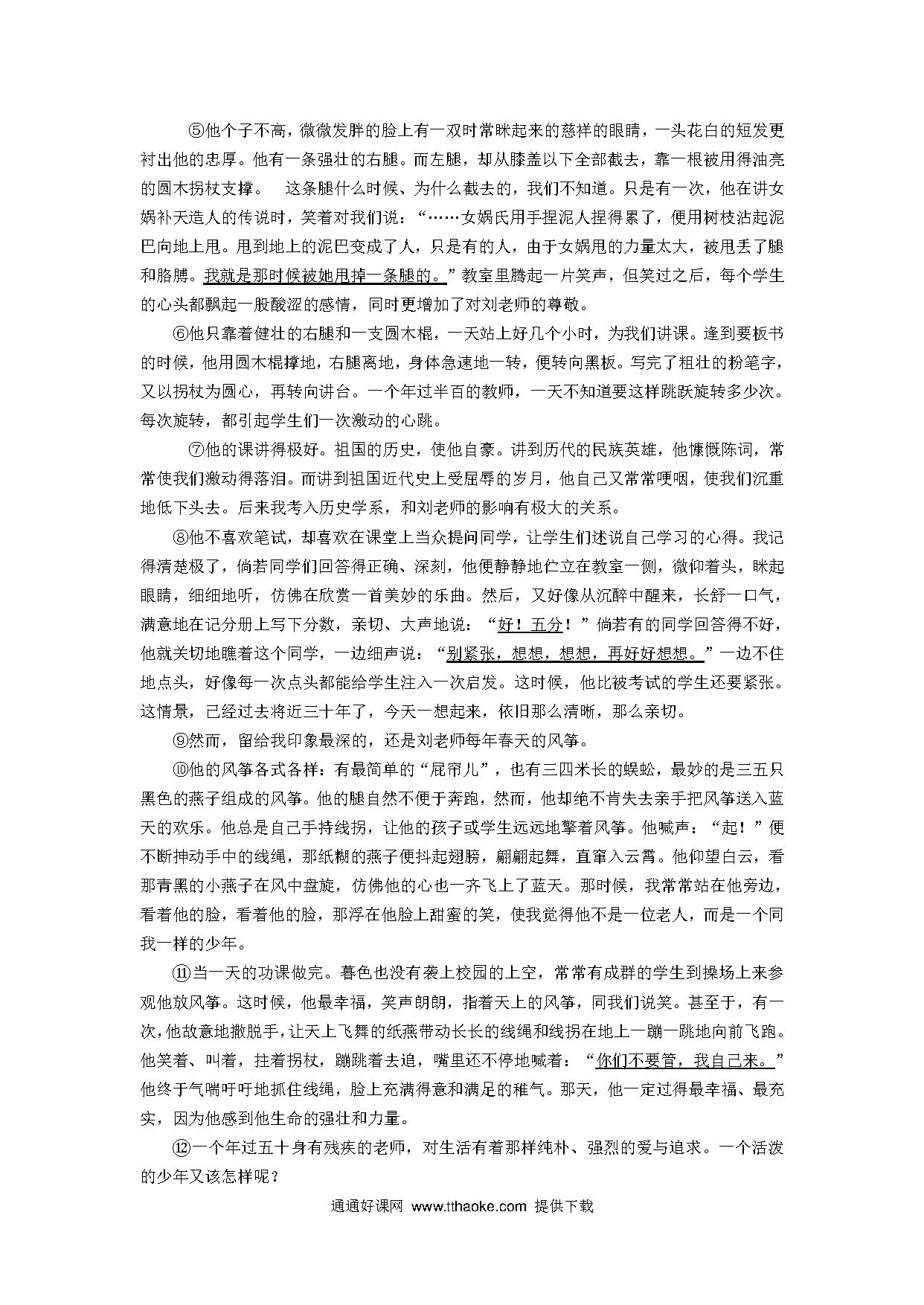 ⑤他个子不高，微微发胖的脸上有一双时常眯起来的慈祥的眼睛，一头花白的短发更衬出他的忠厚。他有一条强壮的右腿。而左腿，却从膝盖以下全部截去，靠一根被用得油亮的圆木拐杖支撑。　这条腿什么时候、为什么截去的，我们不知道。只是有一次，他在讲女娲补天造人的传说时，笑着对我们说：“……女娲氏用手捏泥人捏得累了，便用树枝沾起泥巴向地上甩。甩到地上的泥巴变成了人，只是有的人，由于女娲甩的力量太大，被甩丢了腿和胳膊。我就是那时候被她甩掉一条腿的。”教室里腾起一片笑声，但笑过之后，每个学生的心头都飘起一股酸涩的感情，同时更增加了对刘老师的尊敬。

⑥他只靠着健壮的右腿和一支圆木棍，一天站上好几个小时，为我们讲课。逢到要板书的时候，他用圆木棍撑地，右腿离地，身体急速地一转，便转向黑板。写完了粗壮的粉笔字，又以拐杖为圆心，再转向讲台。一个年过半百的教师，一天不知道要这样跳跃旋转多少次。每次旋转，都引起学生们一次激动的心跳。

⑦他的课讲得极好。祖国的历史，使他自豪。讲到历代的民族英雄，他慷慨陈词，常常使我们激动得落泪。而讲到祖国近代史上受屈辱的岁月，他自己又常常哽咽，使我们沉重地低下头去。后来我考入历史学系，和刘老师的影响有极大的关系。

⑧他不喜欢笔试，却喜欢在课堂上当众提问同学，让学生们述说自己学习的心得。我记得清楚极了，倘若同学们回答得正确、深刻，他便静静地伫立在教室一侧，微仰着头，眯起眼睛，细细地听，仿佛在欣赏一首美妙的乐曲。然后，又好像从沉醉中醒来，长舒一口气，满意地在记分册上写下分数，亲切、大声地说：“好！五分！”倘若有的同学回答得不好，他就关切地瞧着这个同学，一边细声说：“别紧张，想想，想想，再好好想想。”一边不住地点头，好像每一次点头都能给学生注入一次启发。这时候，他比被考试的学生还要紧张。这情景，已经过去将近三十年了，今天一想起来，依旧那么清晰，那么亲切。

⑨然而，留给我印象最深的，还是刘老师每年春天的风筝。

⑩他的风筝各式各样：有最简单的“屁帘儿”，也有三四米长的蜈蚣，最妙的是三五只黑色的燕子组成的风筝。他的腿自然不便于奔跑，然而，他却绝不肯失去亲手把风筝送入蓝天的欢乐。他总是自己手持线拐，让他的孩子或学生远远地擎着风筝。他喊声：“起！”便不断抻动手中的线绳，那纸糊的燕子便抖起翅膀，翩翩起舞，直窜入云霄。他仰望白云，看那青黑的小燕子在风中盘旋，仿佛他的心也一齐飞上了蓝天。那时候，我常常站在他旁边，看着他的脸，看着他的脸，那浮在他脸上甜蜜的笑，使我觉得他不是一位老人，而是一个同我一样的少年。

⑪当一天的功课做完。暮色也没有袭上校园的上空，常常有成群的学生到操场上来参观他放风筝。这时候，他最幸福，笑声朗朗，指着天上的风筝，同我们说笑。甚至于，有一次，他故意地撒脱手，让天上飞舞的纸燕带动长长的线绳和线拐在地上一蹦一跳地向前飞跑。他笑着、叫着，拄着拐杖，蹦跳着去追，嘴里还不停地喊着：“你们不要管，我自己来。”他终于气喘吁吁地抓住线绳，脸上充满得意和满足的稚气。那天，他一定过得最幸福、最充实，因为他感到他生命的强壮和力量。

⑫一个年过五十身有残疾的老师，对生活有着那样纯朴、强烈的爱与追求。一个活泼的少年又该怎样呢？

通通好课网 www.tthaoke.com 提供下载